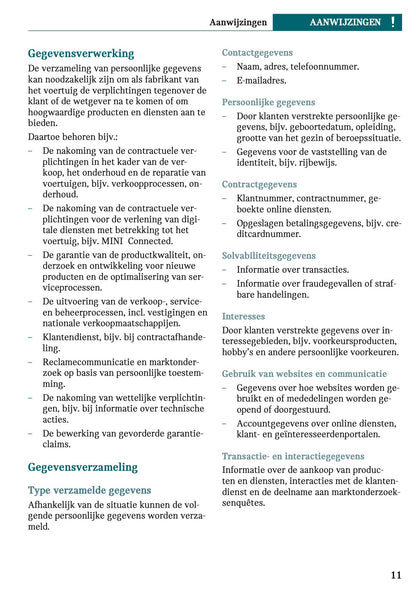 Aanwijzingen AANWIJZINGEN !

Gegevensverwerking

De verzameling van persoonlijke gegevens kan noodzakelijk zijn om als fabrikant van het voertuig de verplichtingen tegenover de klant of de wetgever na te komen of om hoogwaardige producten en diensten aan te bieden.

Daartoe behoren bijv.:

– De nakoming van de contractuele verplichtingen in het kader van de verkoop, het onderhoud en de reparatie van voertuigen, bijv. verkoopprocessen, onderhoud.

– De nakoming van de contractuele verplichtingen voor de verlening van digitale diensten met betrekking tot het voertuig, bijv. MINI Connected.

– De garantie van de productkwaliteit, onderzoek en ontwikkeling voor nieuwe producten en de optimalisering van serviceprocessen.

– De uitvoering van de verkoop-, service- en beheerprocessen, incl. vestigingen en nationale verkoopmaatschappijen.

– Klantendienst, bijv. bij contractafhandeling.

– Reclamecommunicatie en marktonderzoek op basis van persoonlijke toestemming.

– De nakoming van wettelijke verplichtingen, bijv. bij informatie over technische acties.

– De bewerking van gevorderde garantieclaims.

Gegevensverzameling

Type verzamelde gegevens

Afhankelijk van de situatie kunnen de volgende persoonlijke gegevens worden verzameld.

Contactgegevens

– Naam, adres, telefoonnummer.

– E-mailadres.

Persoonlijke gegevens

– Door klanten verstrekte persoonlijke gegevens, bijv. geboortedatum, opleiding, grootte van het gezin of beroepssituatie.

– Gegevens voor de vaststelling van de identiteit, bijv. rijbewijs.

Contractgegevens

– Klantnummer, contractnummer, geboekte online diensten.

– Opgeslagen betalingsgegevens, bijv. creditcardnummer.

Solvabiliteitsgegevens

– Informatie over transacties.

– Informatie over fraudegevallen of strafbare handelingen.

Interesses

Door klanten verstrekte gegevens over interessegebieden, bijv. voorkeursproducten, hobby's en andere persoonlijke voorkeuren.

Gebruik van websites en communicatie

– Gegevens over hoe websites worden gebruikt en of mededelingen worden geopend of doorgestuurd.

– Accountgegevens over online diensten, klant- en geïnteresseerdenportalen.

Transactie- en interactiegegevens

Informatie over de aankoop van producten en diensten, interacties met de klantendienst en de deelname aan marktonderzoeksenquêtes.

11